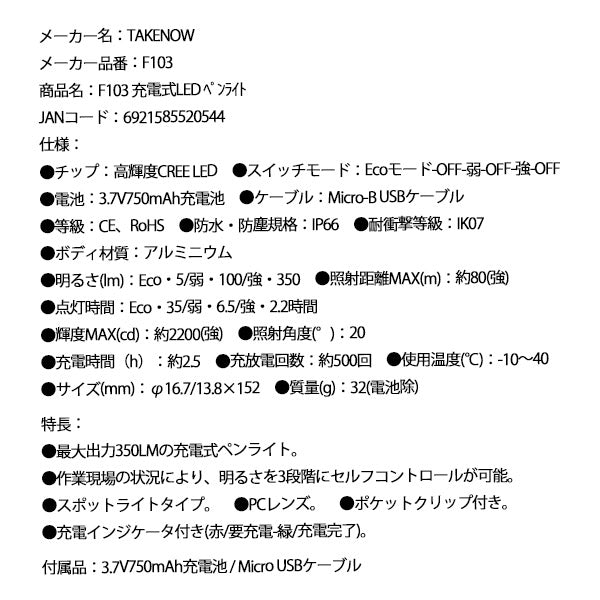 メーカー名：TAKENOW
メーカー品番：F103
商品名：F103 充電式LEDﾍﾟﾝﾗｲﾄ
JANコード：6921585520544
仕様：
●チップ：高輝度CREE LED　●スイッチモード：Ecoモード-OFF-弱-OFF-強-OFF
●電池：3.7V750mAh充電池　●ケーブル：Micro-B USBケーブル
●等級：CE、RoHS　●防水・防塵規格：IP66　●耐衝撃等級：IK07
●ボディ材質：アルミニウム
●明るさ(lm)：Eco・5/弱・100/強・350　●照射距離MAX(m)：約80(強)
●点灯時間：Eco・35/弱・6.5/強・2.2時間
●輝度MAX(cd)：約2200(強)　●照射角度(°)：20
●充電時間（h）：約2.5　●充放電回数：約500回　●使用温度(℃)：-10～40
●サイズ(mm)：φ16.7/13.8×152　●質量(g)：32(電池除)

特長：
●最大出力350LMの充電式ペンライト。
●作業現場の状況により、明るさを3段階にセルフコントロールが可能。
●スポットライトタイプ。　●PCレンズ。　●ポケットクリップ付き。
●充電インジケータ付き(赤/要充電-緑/充電完了)。

付属品：3.7V750mAh充電池 / Micro USBケーブル